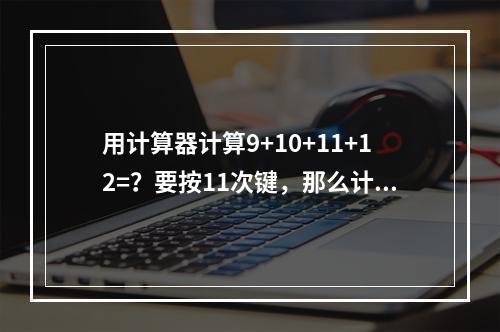 用计算器计算9+10+11+12=？要按11次键，那么计...